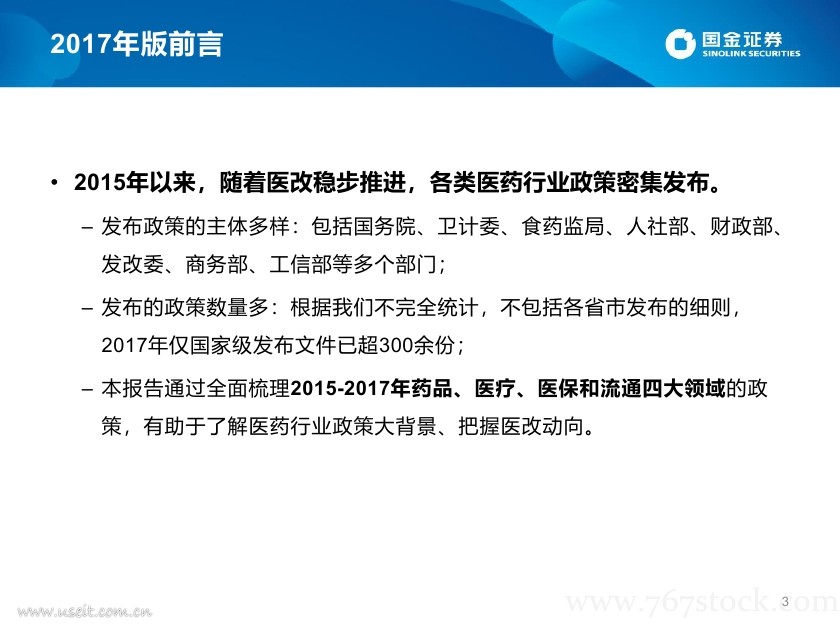 2017年版前言

国金证券
SINOLINK SECURITIES

• 2015年以来，随着医改稳步推进，各类医药行业政策密集发布。

– 发布政策的主体多样：包括国务院、卫计委、食药监局、人社部、财政部、发改委、商务部、工信部等多个部门；

– 发布的政策数量多：根据我们不完全统计，不包括各省市发布的细则，2017年仅国家级发布文件已超300余份；

– 本报告通过全面梳理2015-2017年药品、医疗、医保和流通四大领域的政策，有助于了解医药行业政策大背景、把握医改动向。

www.useit.com.cn

www.767stock.com

3